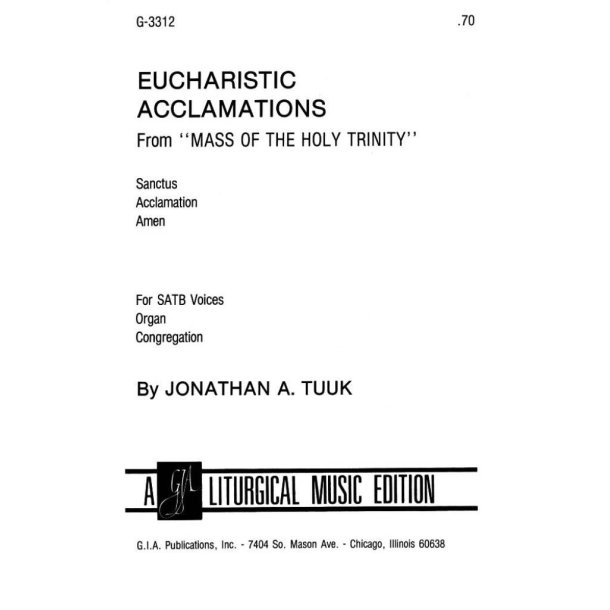 G-3312 .70

EUCHARISTIC ACCLAMATIONS
From ''MASS OF THE HOLY TRINITY''

Sanctus
Acclamation
Amen

For SATB Voices
Organ
Congregation

By JONATHAN A. TUUK

A GIA LITURGICAL MUSIC EDITION

G.I.A. Publications, Inc. - 7404 So. Mason Ave. - Chicago, Illinois 60638